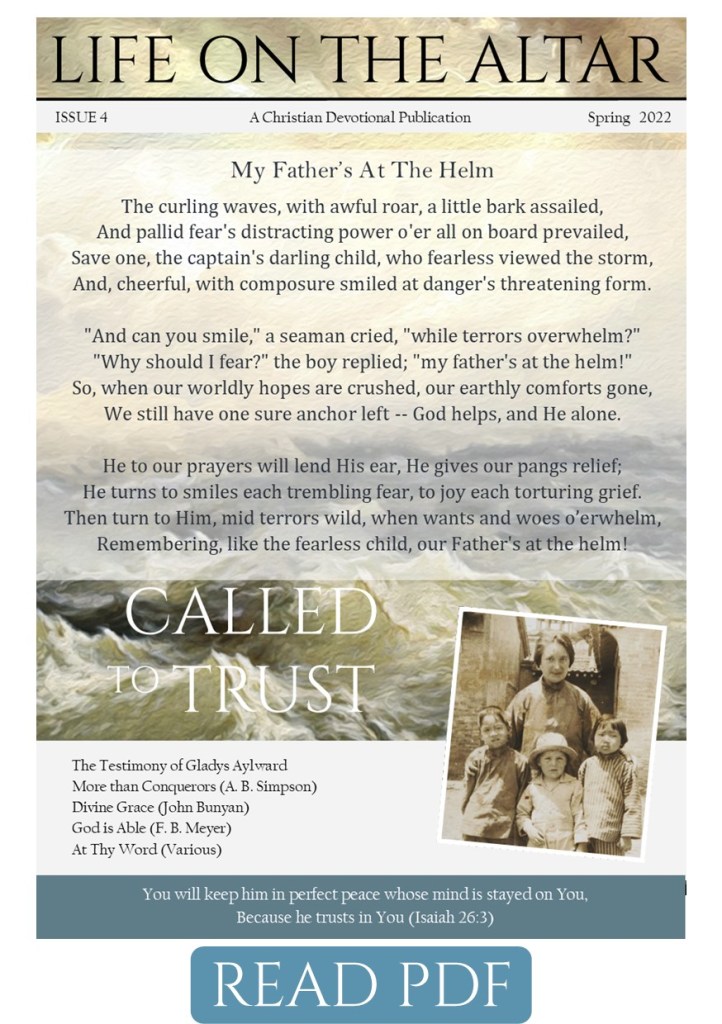 LIFE ON THE ALTAR

ISSUE 4 A Christian Devotional Publication Spring 2022

My Father's At The Helm

The curling waves, with awful roar, a little bark assailed, And pallid fear's distracting power o'er all on board prevailed, Save one, the captain's darling child, who fearless viewed the storm, And, cheerful, with composure smiled at danger's threatening form.

"And can you smile," a seaman cried, "while terrors overwhelm?" "Why should I fear?" the boy replied; "my father's at the helm!" So, when our worldly hopes are crushed, our earthly comforts gone, We still have one sure anchor left -- God helps, and He alone.

He to our prayers will lend His ear, He gives our pangs relief; He turns to smiles each trembling fear, to joy each torturing grief. Then turn to Him, mid terrors wild, when wants and woes o'erwhelm, Remembering, like the fearless child, our Father's at the helm!

CALLED TO TRUST

The Testimony of Gladys Aylward
More than Conquerors (A. B. Simpson)
Divine Grace (John Bunyan)
God is Able (F. B. Meyer)
At Thy Word (Various)

You will keep him in perfect peace whose mind is stayed on You, Because he trusts in You (Isaiah 26:3)

READ PDF